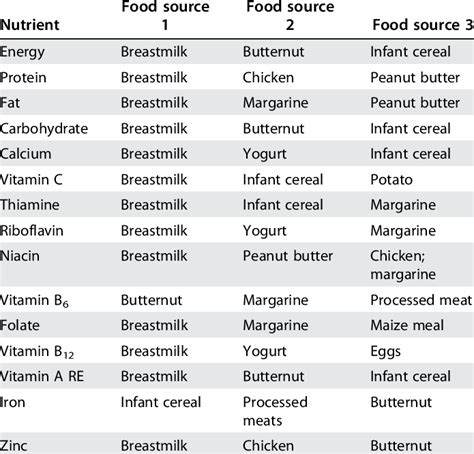 | Nutrient | Food source 1 | Food source 2 | Food source 3 |
|---|---|---|---|
| Energy | Breastmilk | Butternut | Infant cereal |
| Protein | Breastmilk | Chicken | Peanut butter |
| Fat | Breastmilk | Margarine | Peanut butter |
| Carbohydrate | Breastmilk | Butternut | Infant cereal |
| Calcium | Breastmilk | Yogurt | Infant cereal |
| Vitamin C | Breastmilk | Infant cereal | Potato |
| Thiamine | Breastmilk | Infant cereal | Margarine |
| Riboflavin | Breastmilk | Yogurt | Margarine |
| Niacin | Breastmilk | Peanut butter | Chicken; margarine |
| Vitamin $B_6$ | Butternut | Margarine | Processed meat |
| Folate | Breastmilk | Margarine | Maize meal |
| Vitamin $B_{12}$ | Breastmilk | Yogurt | Eggs |
| Vitamin A RE | Breastmilk | Butternut | Infant cereal |
| Iron | Infant cereal | Processed meats | Butternut |
| Zinc | Breastmilk | Chicken | Butternut |